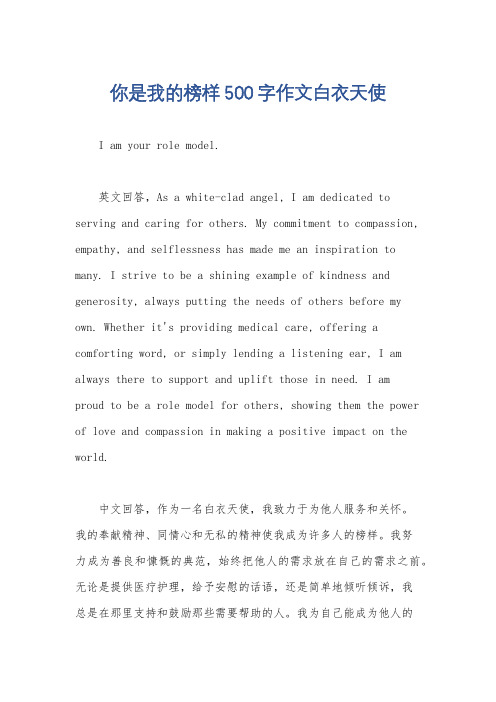 你是我的榜样500字作文白衣天使

I am your role model.

英文回答，As a white-clad angel, I am dedicated to serving and caring for others. My commitment to compassion, empathy, and selflessness has made me an inspiration to many. I strive to be a shining example of kindness and generosity, always putting the needs of others before my own. Whether it's providing medical care, offering a comforting word, or simply lending a listening ear, I am always there to support and uplift those in need. I am proud to be a role model for others, showing them the power of love and compassion in making a positive impact on the world.

中文回答，作为一名白衣天使，我致力于为他人服务和关怀。我的奉献精神、同情心和无私的精神使我成为许多人的榜样。我努力成为善良和慷慨的典范，始终把他人的需求放在自己的需求之前。无论是提供医疗护理，给予安慰的话语，还是简单地倾听倾诉，我总是在那里支持和鼓励那些需要帮助的人。我为自己能成为他人的